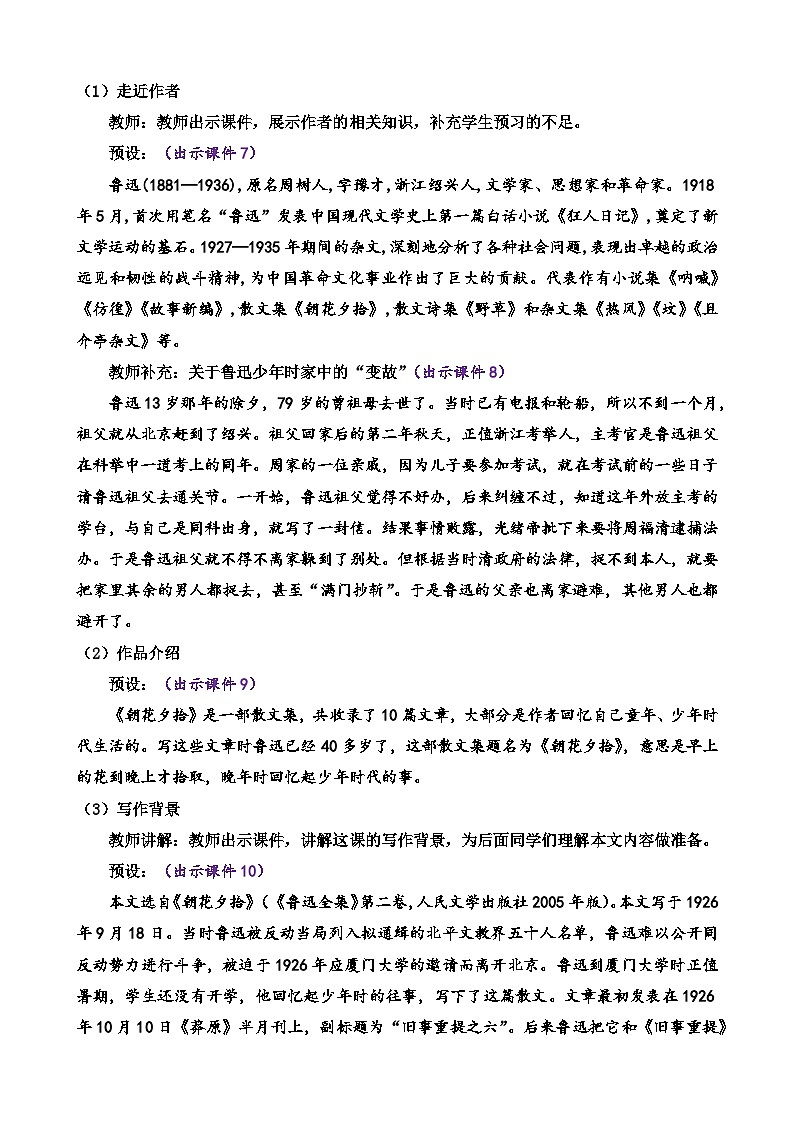 （1）走近作者

教师：教师出示课件，展示作者的相关知识，补充学生预习的不足。

预设：（出示课件7）

鲁迅(1881—1936),原名周树人,字豫才,浙江绍兴人,文学家、思想家和革命家。1918年5月,首次用笔名“鲁迅”发表中国现代文学史上第一篇白话小说《狂人日记》,奠定了新文学运动的基石。1927—1935年期间的杂文,深刻地分析了各种社会问题,表现出卓越的政治远见和韧性的战斗精神,为中国革命文化事业作出了巨大的贡献。代表作有小说集《呐喊》《彷徨》《故事新编》,散文集《朝花夕拾》,散文诗集《野草》和杂文集《热风》《坟》《且介亭杂文》等。

教师补充：关于鲁迅少年时家中的“变故”（出示课件8）

鲁迅13岁那年的除夕，79岁的曾祖母去世了。当时已有电报和轮船，所以不到一个月，祖父就从北京赶到了绍兴。祖父回家后的第二年秋天，正值浙江考举人，主考官是鲁迅祖父在科举中一道考上的同年。周家的一位亲戚，因为儿子要参加考试，就在考试前的一些日子请鲁迅祖父去通关节。一开始，鲁迅祖父觉得不好办，后来纠缠不过，知道这年外放主考的学台，与自己是同科出身，就写了一封信。结果事情败露，光绪帝批下来要将周福清逮捕法办。于是鲁迅祖父就不得不离家躲到了别处。但根据当时清政府的法律，捉不到本人，就要把家里其余的男人都捉去，甚至“满门抄斩”。于是鲁迅的父亲也离家避难，其他男人也都避开了。

（2）作品介绍

预设：（出示课件9）

《朝花夕拾》是一部散文集，共收录了10篇文章，大部分是作者回忆自己童年、少年时代生活的。写这些文章时鲁迅已经40多岁了，这部散文集题名为《朝花夕拾》，意思是早上的花到晚上才拾取，晚年时回忆起少年时代的事。

（3）写作背景

教师讲解：教师出示课件，讲解这课的写作背景，为后面同学们理解本文内容做准备。

预设：（出示课件10）

本文选自《朝花夕拾》(《鲁迅全集》第二卷,人民文学出版社2005年版)。本文写于1926年9月18日。当时鲁迅被反动当局列入拟通缉的北平文教界五十人名单，鲁迅难以公开同反动势力进行斗争，被迫于1926年应厦门大学的邀请而离开北京。鲁迅到厦门大学时正值暑期，学生还没有开学，他回忆起少年时的往事，写下了这篇散文。文章最初发表在1926年10月10日《莽原》半月刊上，副标题为“旧事重提之六”。后来鲁迅把它和《旧事重提》